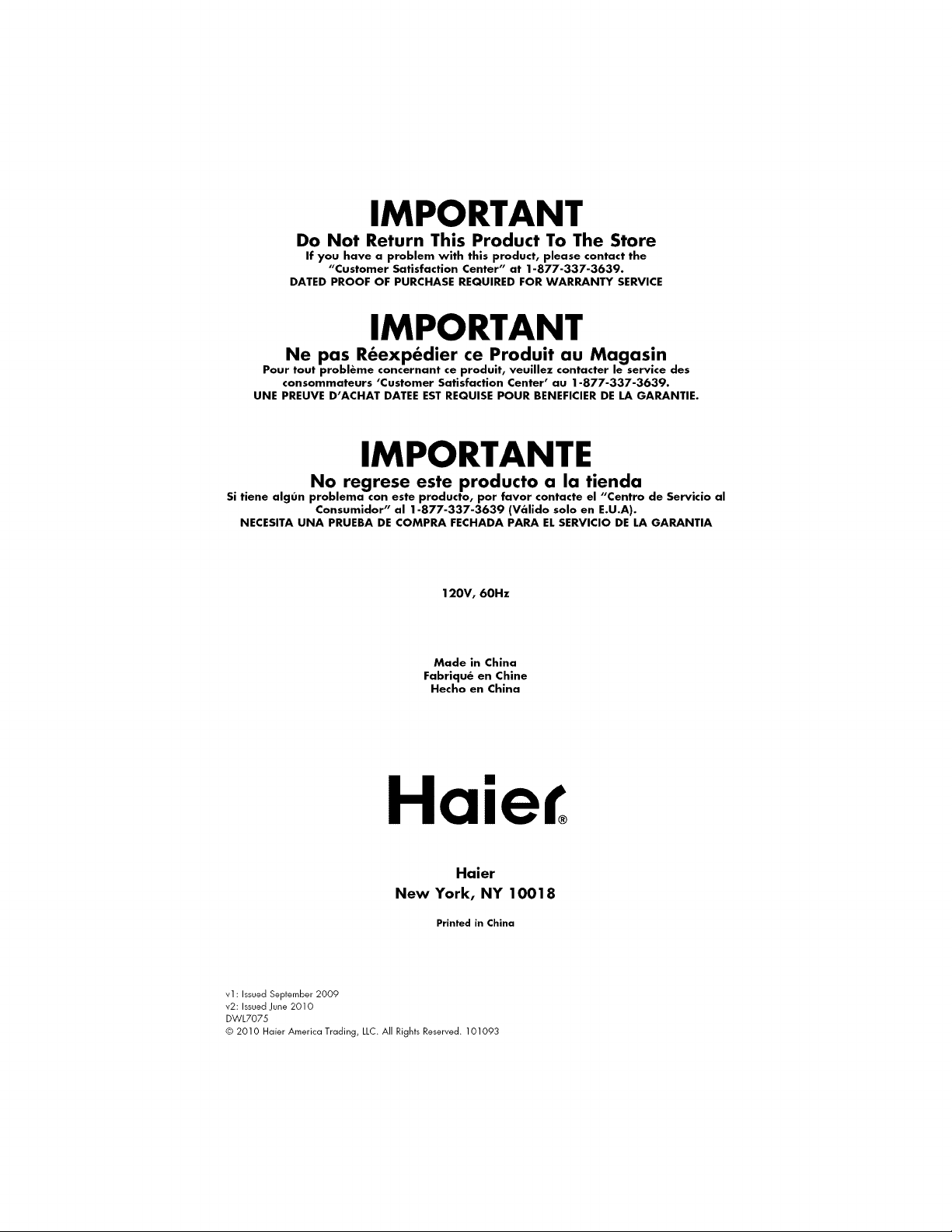 IMPORTANT

Do Not Return This Product To The Store

If you have a problem with this product, please contact the "Customer Satisfaction Center" at 1-877-337-3639.

DATED PROOF OF PURCHASE REQUIRED FOR WARRANTY SERVICE

IMPORTANT

Ne pas Réexpédier ce Produit au Magasin

Pour tout problème concernant ce produit, veuillez contacter le service des consommateurs 'Customer Satisfaction Center' au 1-877-337-3639.

UNE PREUVE D'ACHAT DATEE EST REQUISE POUR BENEFICIER DE LA GARANTIE.

IMPORTANTE

No regrese este producto a la tienda

Si tiene algún problema con este producto, por favor contacte el "Centro de Servicio al Consumidor" al 1-877-337-3639 (Válido solo en E.U.A).

NECESITA UNA PRUEBA DE COMPRA FECHADA PARA EL SERVICIO DE LA GARANTIA

120V, 60Hz

Made in China
Fabriqué en Chine
Hecho en China

Haier®

Haier
New York, NY 10018

Printed in China

v1: Issued September 2009
v2: Issued June 2010
DWL7075
© 2010 Haier America Trading, LLC. All Rights Reserved. 101093